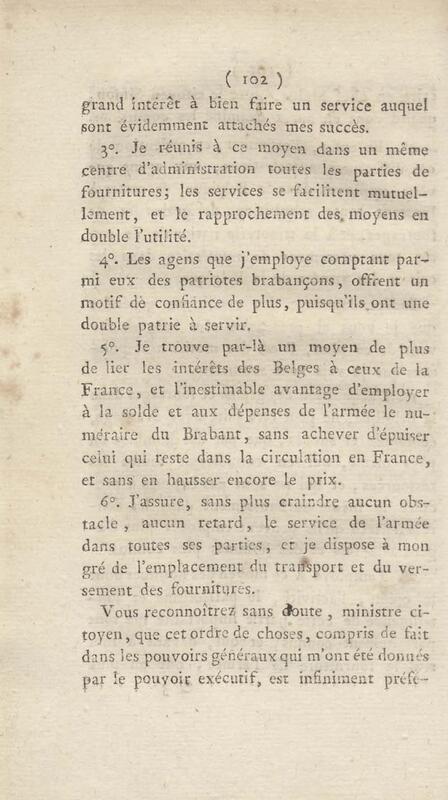 ( 102 )

grand intérêt à bien faire un service auquel sont évidemment attachés mes succès.

3°. Je réunis à ce moyen dans un même centre d'administration toutes les parties de fournitures; les services se facilitent mutuellement, et le rapprochement des moyens en double l'utilité.

4°. Les agens que j'employe comptant parmi eux des patriotes brabançons, offrent un motif de confiance de plus, puisqu'ils ont une double patrie à servir.

5°. Je trouve par-là un moyen de plus de lier les intérêts des Belges à ceux de la France, et l'inestimable avantage d'employer à la solde et aux dépenses de l'armée le numéraire du Brabant, sans achever d'épuiser celui qui reste dans la circulation en France, et sans en hausser encore le prix.

6°. J'assure, sans plus craindre aucun obstacle, aucun retard, le service de l'armée dans toutes ses parties, et je dispose à mon gré de l'emplacement du transport et du versement des fournitures.

Vous reconnoîtrez sans doute, ministre citoyen, que cet ordre de choses, compris de fait dans les pouvoirs généraux qui m'ont été donnés par le pouvoir exécutif, est infiniment préfé-